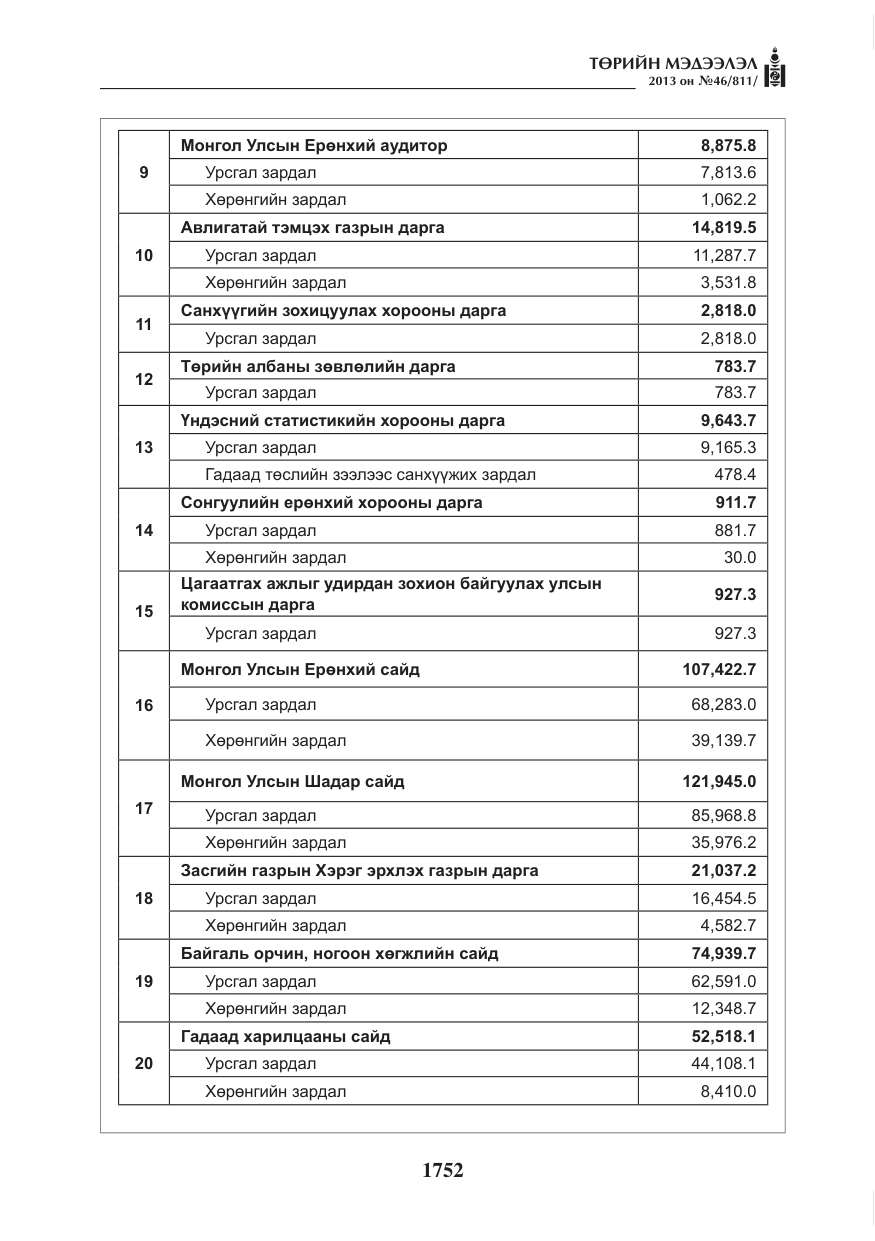 ТӨРИЙН МЭДЭЭЛЭЛ
2013 он №46/811/

| 9 | Монгол Улсын Ерөнхий аудитор | 8,875.8 |
|---|---|---|
| | Урсгал зардал | 7,813.6 |
| | Хөрөнгийн зардал | 1,062.2 |
| 10 | Авлигатай тэмцэх газрын дарга | 14,819.5 |
| | Урсгал зардал | 11,287.7 |
| | Хөрөнгийн зардал | 3,531.8 |
| 11 | Санхүүгийн зохицуулах хорооны дарга | 2,818.0 |
| | Урсгал зардал | 2,818.0 |
| 12 | Төрийн албаны зөвлөлийн дарга | 783.7 |
| | Урсгал зардал | 783.7 |
| 13 | Үндэсний статистикийн хорооны дарга | 9,643.7 |
| | Урсгал зардал | 9,165.3 |
| | Гадаад төслийн зээлээс санхүүжих зардал | 478.4 |
| 14 | Сонгуулийн ерөнхий хорооны дарга | 911.7 |
| | Урсгал зардал | 881.7 |
| | Хөрөнгийн зардал | 30.0 |
| 15 | Цагаатгах ажлыг удирдан зохион байгуулах улсын комиссын дарга | 927.3 |
| | Урсгал зардал | 927.3 |
| 16 | Монгол Улсын Ерөнхий сайд | 107,422.7 |
| | Урсгал зардал | 68,283.0 |
| | Хөрөнгийн зардал | 39,139.7 |
| 17 | Монгол Улсын Шадар сайд | 121,945.0 |
| | Урсгал зардал | 85,968.8 |
| | Хөрөнгийн зардал | 35,976.2 |
| 18 | Засгийн газрын Хэрэг эрхлэх газрын дарга | 21,037.2 |
| | Урсгал зардал | 16,454.5 |
| | Хөрөнгийн зардал | 4,582.7 |
| 19 | Байгаль орчин, ногоон хөгжлийн сайд | 74,939.7 |
| | Урсгал зардал | 62,591.0 |
| | Хөрөнгийн зардал | 12,348.7 |
| 20 | Гадаад харилцааны сайд | 52,518.1 |
| | Урсгал зардал | 44,108.1 |
| | Хөрөнгийн зардал | 8,410.0 |

1752